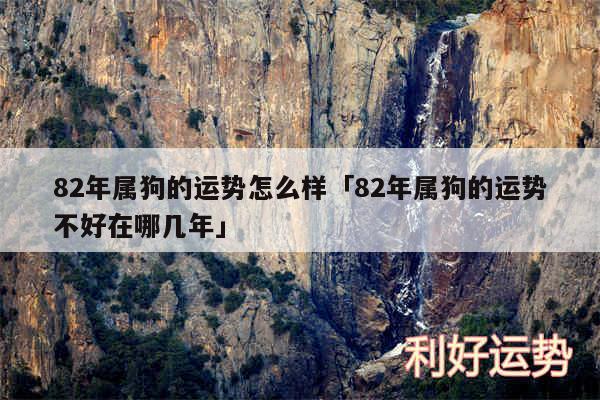 82年属狗的运势怎么样「82年属狗的运势不好在哪几年」

利好运势